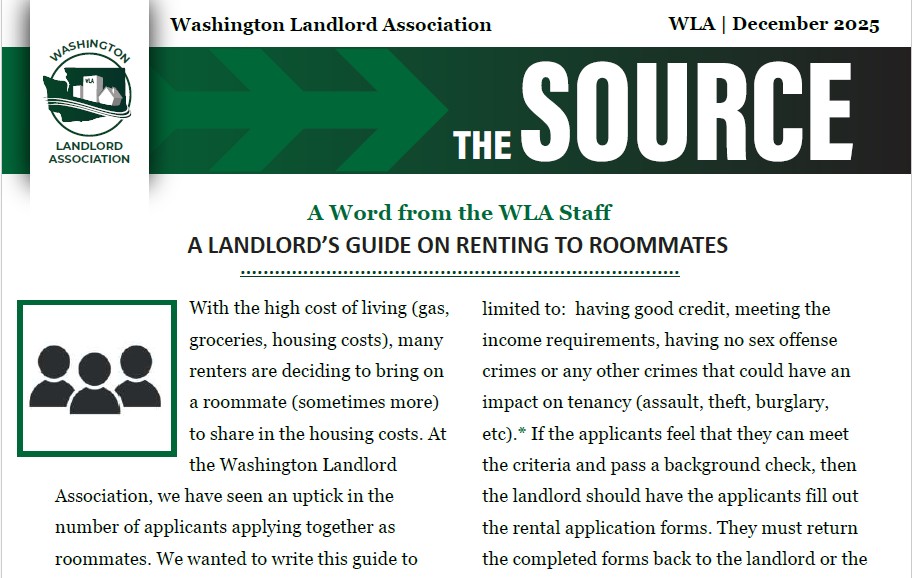 Washington Landlord Association

WLA | December 2025

WASHINGTON
WLA
LANDLORD ASSOCIATION

THE SOURCE

A Word from the WLA Staff
A LANDLORD'S GUIDE ON RENTING TO ROOMMATES

With the high cost of living (gas, groceries, housing costs), many renters are deciding to bring on a roommate (sometimes more) to share in the housing costs. At the Washington Landlord Association, we have seen an uptick in the number of applicants applying together as roommates. We wanted to write this guide to

limited to: having good credit, meeting the income requirements, having no sex offense crimes or any other crimes that could have an impact on tenancy (assault, theft, burglary, etc).* If the applicants feel that they can meet the criteria and pass a background check, then the landlord should have the applicants fill out the rental application forms. They must return the completed forms back to the landlord or the